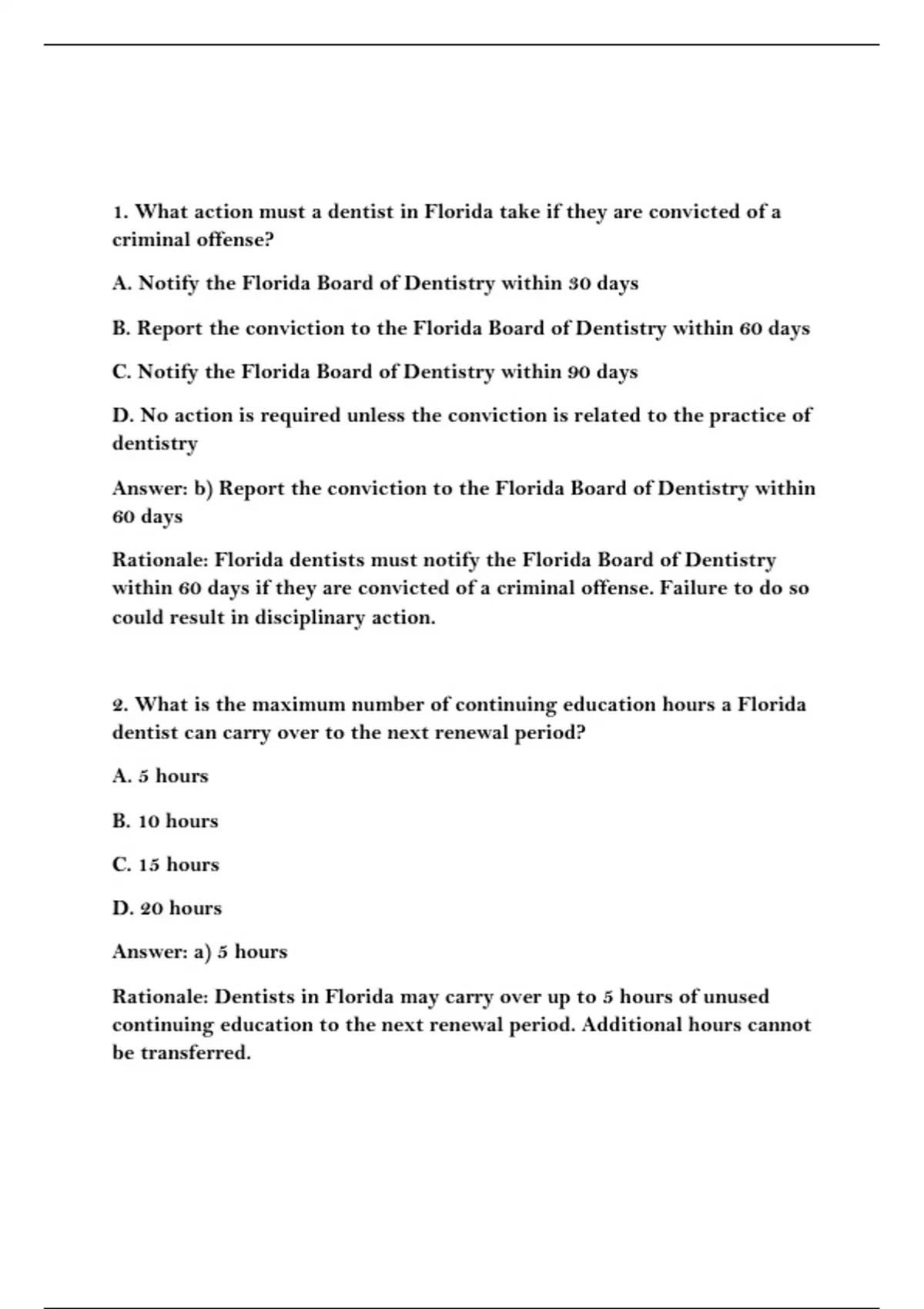 1. What action must a dentist in Florida take if they are convicted of a criminal offense?

A. Notify the Florida Board of Dentistry within 30 days

B. Report the conviction to the Florida Board of Dentistry within 60 days

C. Notify the Florida Board of Dentistry within 90 days

D. No action is required unless the conviction is related to the practice of dentistry

Answer: b) Report the conviction to the Florida Board of Dentistry within 60 days

Rationale: Florida dentists must notify the Florida Board of Dentistry within 60 days if they are convicted of a criminal offense. Failure to do so could result in disciplinary action.

2. What is the maximum number of continuing education hours a Florida dentist can carry over to the next renewal period?

A. 5 hours

B. 10 hours

C. 15 hours

D. 20 hours

Answer: a) 5 hours

Rationale: Dentists in Florida may carry over up to 5 hours of unused continuing education to the next renewal period. Additional hours cannot be transferred.